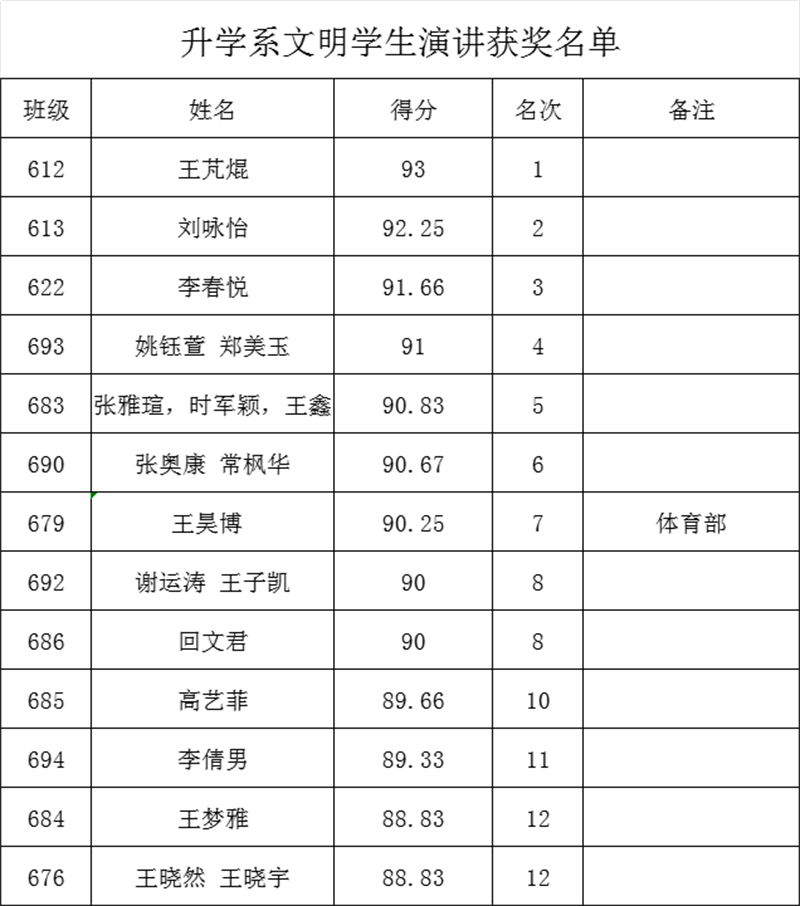 升学系文明学生演讲获奖名单

| 班级 | 姓名 | 得分 | 名次 | 备注 |
|---|---|---|---|---|
| 612 | 王芃焜 | 93 | 1 | |
| 613 | 刘咏怡 | 92.25 | 2 | |
| 622 | 李春悦 | 91.66 | 3 | |
| 693 | 姚钰萱 郑美玉 | 91 | 4 | |
| 683 | 张雅瑄，时军颖，王鑫 | 90.83 | 5 | |
| 690 | 张奥康 常枫华 | 90.67 | 6 | |
| 679 | 王昊博 | 90.25 | 7 | 体育部 |
| 692 | 谢运涛 王子凯 | 90 | 8 | |
| 686 | 回文君 | 90 | 8 | |
| 685 | 高艺菲 | 89.66 | 10 | |
| 694 | 李倩男 | 89.33 | 11 | |
| 684 | 王梦雅 | 88.83 | 12 | |
| 676 | 王晓然 王晓宇 | 88.83 | 12 | |